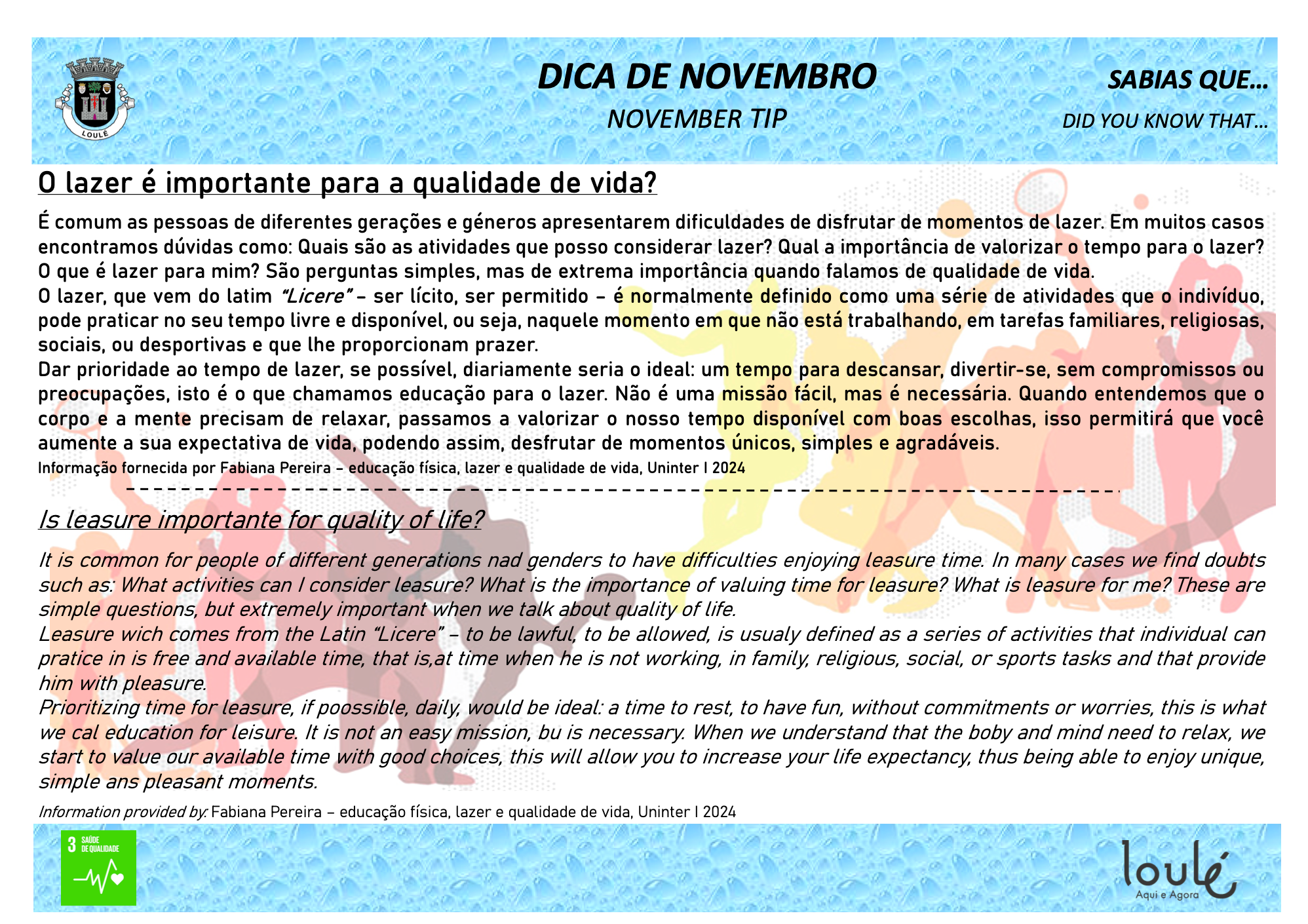 LOULÉ

DICA DE NOVEMBRO

NOVEMBER TIP

SABIAS QUE...

DID YOU KNOW THAT...

O lazer é importante para a qualidade de vida?

É comum as pessoas de diferentes gerações e géneros apresentarem dificuldades de disfrutar de momentos de lazer. Em muitos casos encontramos dúvidas como: Quais são as atividades que posso considerar lazer? Qual a importância de valorizar o tempo para o lazer? O que é lazer para mim? São perguntas simples, mas de extrema importância quando falamos de qualidade de vida.
O lazer, que vem do latim "Licere" – ser lícito, ser permitido – é normalmente definido como uma série de atividades que o indivíduo, pode praticar no seu tempo livre e disponível, ou seja, naquele momento em que não está trabalhando, em tarefas familiares, religiosas, sociais, ou desportivas e que lhe proporcionam prazer.
Dar prioridade ao tempo de lazer, se possível, diariamente seria o ideal: um tempo para descansar, divertir-se, sem compromissos ou preocupações, isto é o que chamamos educação para o lazer. Não é uma missão fácil, mas é necessária. Quando entendemos que o corpo e a mente precisam de relaxar, passamos a valorizar o nosso tempo disponível com boas escolhas, isso permitirá que você aumente a sua expectativa de vida, podendo assim, desfrutar de momentos únicos, simples e agradáveis.
Informação fornecida por Fabiana Pereira – educação física, lazer e qualidade de vida, Uninter I 2024

Is leasure importante for quality of life?

It is common for people of different generations nad genders to have difficulties enjoying leasure time. In many cases we find doubts such as: What activities can I consider leasure? What is the importance of valuing time for leasure? What is leasure for me? These are simple questions, but extremely important when we talk about quality of life.
Leasure wich comes from the Latin "Licere" – to be lawful, to be allowed, is usualy defined as a series of activities that individual can pratice in is free and available time, that is,at time when he is not working, in family, religious, social, or sports tasks and that provide him with pleasure.
Prioritizing time for leasure, if poossible, daily, would be ideal: a time to rest, to have fun, without commitments or worries, this is what we cal education for leisure. It is not an easy mission, bu is necessary. When we understand that the boby and mind need to relax, we start to value our available time with good choices, this will allow you to increase your life expectancy, thus being able to enjoy unique, simple ans pleasant moments.

Information provided by: Fabiana Pereira – educação física, lazer e qualidade de vida, Uninter I 2024

3 SAÚDE DE QUALIDADE

loulé
Aqui e Agora